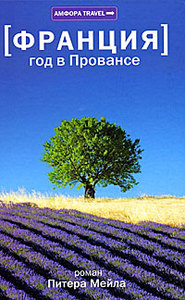 АМФОРА TRAVEL

[ФРАНЦИЯ]
год в Провансе

роман
Питера Мейла